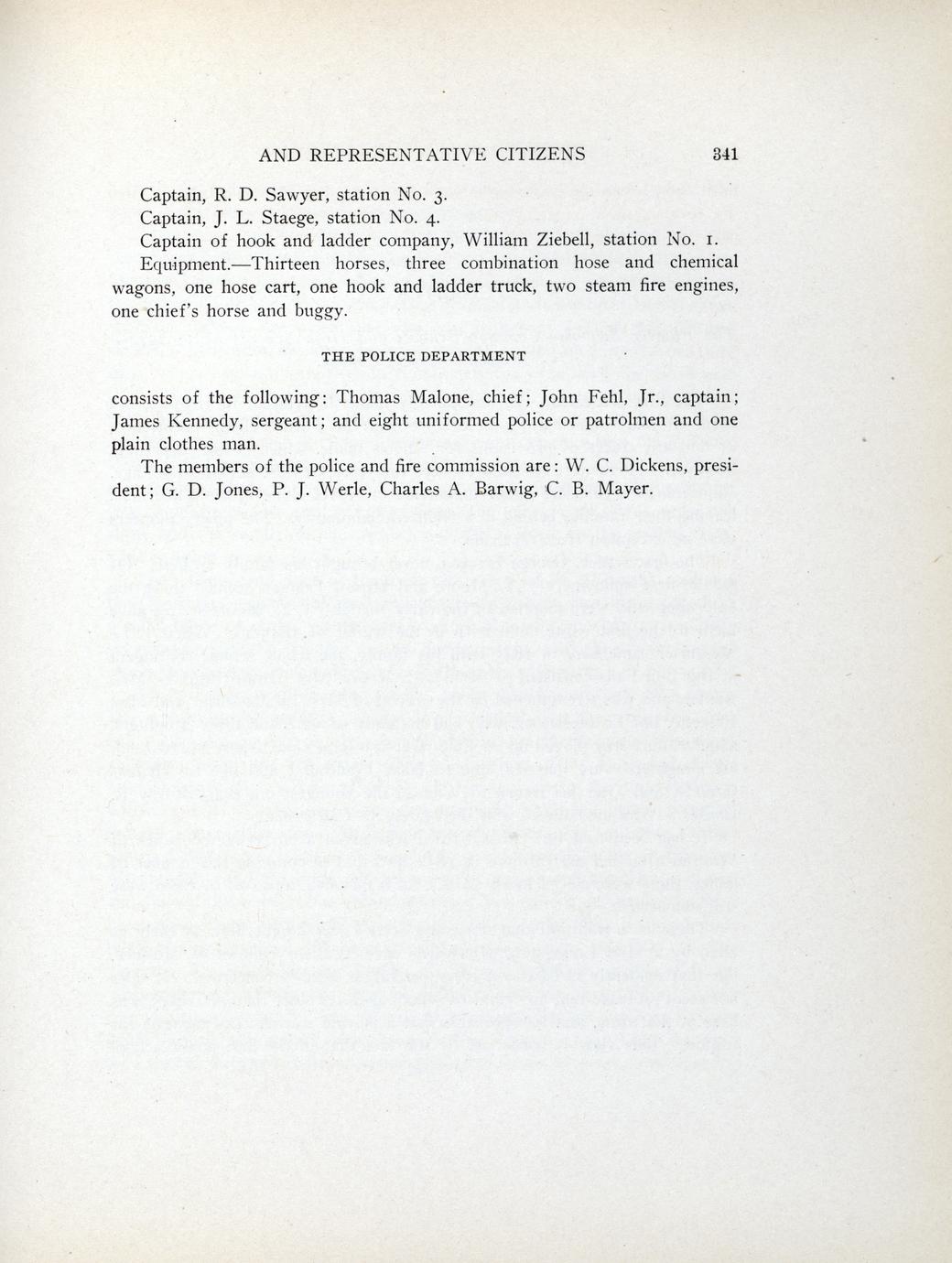 AND REPRESENTATIVE CITIZENS 341

Captain, R. D. Sawyer, station No. 3.
Captain, J. L. Staege, station No. 4.
Captain of hook and ladder company, William Ziebell, station No. 1.
Equipment.—Thirteen horses, three combination hose and chemical wagons, one hose cart, one hook and ladder truck, two steam fire engines, one chief's horse and buggy.

THE POLICE DEPARTMENT

consists of the following: Thomas Malone, chief; John Fehl, Jr., captain; James Kennedy, sergeant; and eight uniformed police or patrolmen and one plain clothes man.

The members of the police and fire commission are: W. C. Dickens, president; G. D. Jones, P. J. Werle, Charles A. Barwig, C. B. Mayer.